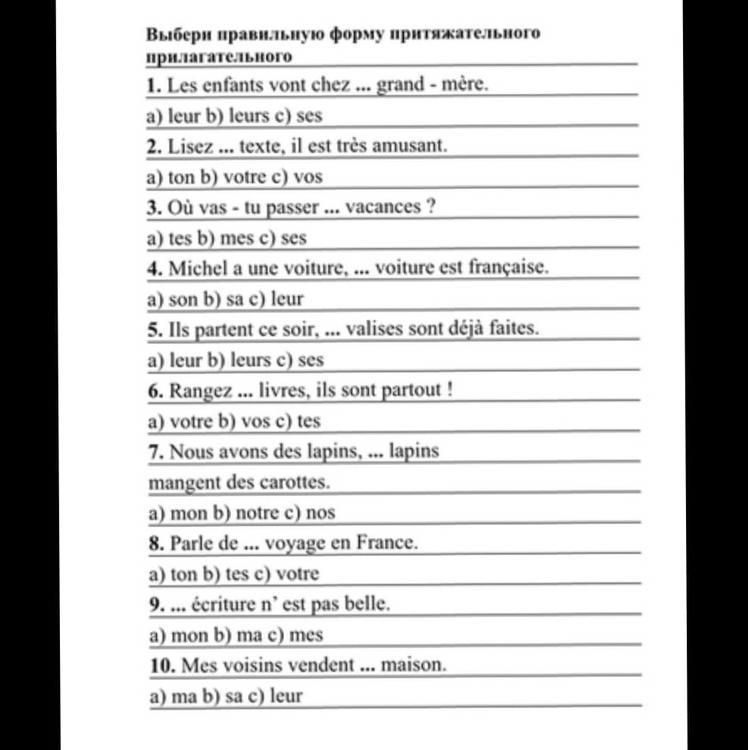 Выбери правильную форму притяжательного прилагательного

1. Les enfants vont chez ... grand - mère.

a) leur b) leurs c) ses

2. Lisez ... texte, il est très amusant.

a) ton b) votre c) vos

3. Où vas - tu passer ... vacances ?

a) tes b) mes c) ses

4. Michel a une voiture, ... voiture est française.

a) son b) sa c) leur

5. Ils partent ce soir, ... valises sont déjà faites.

a) leur b) leurs c) ses

6. Rangez ... livres, ils sont partout !

a) votre b) vos c) tes

7. Nous avons des lapins, ... lapins mangent des carottes.

a) mon b) notre c) nos

8. Parle de ... voyage en France.

a) ton b) tes c) votre

9. ... écriture n' est pas belle.

a) mon b) ma c) mes

10. Mes voisins vendent ... maison.

a) ma b) sa c) leur